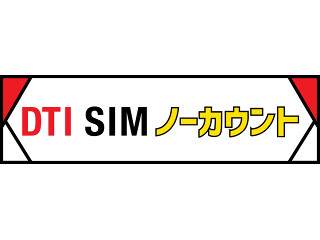 DTI SIM ノーカウント